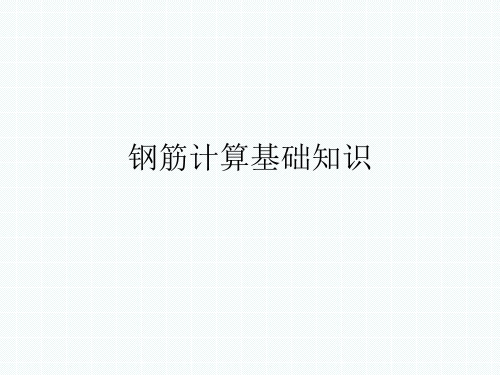 钢筋计算基础知识